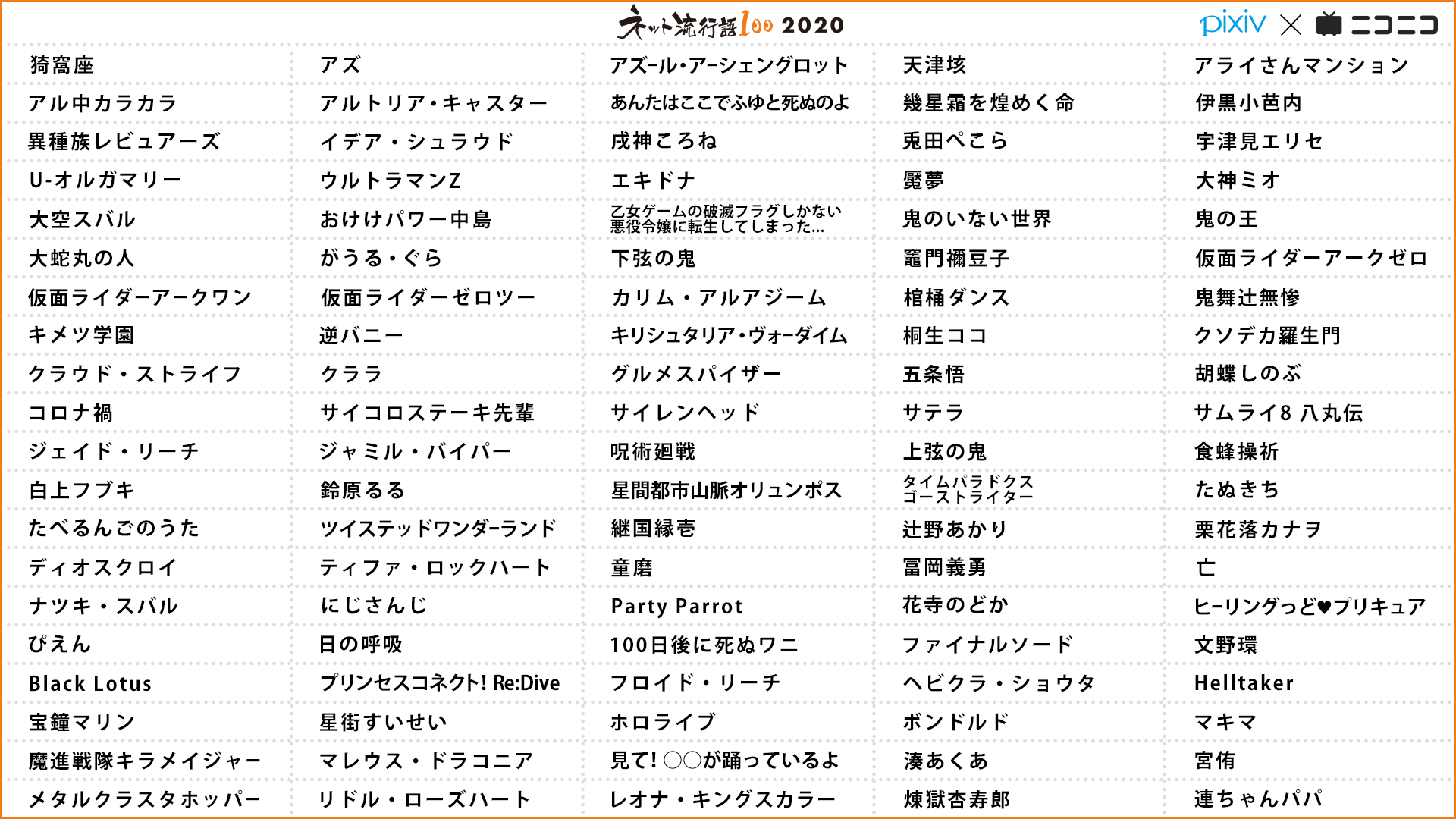 ネット流行語100 2020

pixiv × ニコニコ

猗窩座
アル中カラカラ
異種族レビュアーズ
U-オルガマリー
大空スバル
大蛇丸の人
仮面ライダーアークワン
キメツ学園
クラウド・ストライフ
コロナ禍
ジェイド・リーチ
白上フブキ
たべるんごのうた
ディオスクロイ
ナツキ・スバル
ぴえん
Black Lotus
宝鐘マリン
魔進戦隊キラメイジャー
メタルクラスタホッパー

アズ
アルトリア・キャスター
イデア・シュラウド
ウルトラマンZ
おけけパワー中島
がうる・ぐら
仮面ライダーゼロツー
逆バニー
クララ
サイコロステーキ先輩
ジャミル・バイパー
鈴原るる
ツイステッドワンダーランド
ティファ・ロックハート
にじさんじ
日の呼吸
プリンセスコネクト! Re:Dive
星街すいせい
マレウス・ドラコニア
リドル・ローズハート

アズール・アーシェングロット
あんたはここでふゆと死ぬのよ
戌神ころね
エキドナ
乙女ゲームの破滅フラグしかない悪役令嬢に転生してしまった…
下弦の鬼
カリム・アルアジーム
キリシュタリア・ヴォーダイム
グルメスパイザー
サイレンヘッド
呪術廻戦
星間都市山脈オリュンポス
継国縁壱
童磨
Party Parrot
100日後に死ぬワニ
フロイド・リーチ
ホロライブ
見て! ○○が踊っているよ
レオナ・キングスカラー

天津垓
幾星霜を煌めく命
兎田ぺこら
魘夢
鬼のいない世界
竈門禰豆子
棺桶ダンス
桐生ココ
五条悟
サテラ
上弦の鬼
タイムパラドクスゴーストライター
辻野あかり
冨岡義勇
花寺のどか
ファイナルソード
ヘビクラ・ショウタ
ボンドルド
湊あくあ
煉獄杏寿郎

アライさんマンション
伊黒小芭内
宇津見エリセ
大神ミオ
鬼の王
仮面ライダーアークゼロ
鬼舞辻無惨
クソデカ羅生門
胡蝶しのぶ
サムライ8 八丸伝
食蜂操祈
たぬきち
栗花落カナヲ
亡
ヒーリングっど♥プリキュア
文野環
Helltaker
マキマ
宮侑
連ちゃんパパ